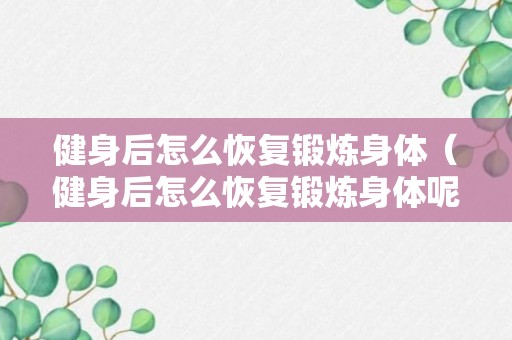 健身后怎么恢复锻炼身体（健身后怎么恢复锻炼身体呢